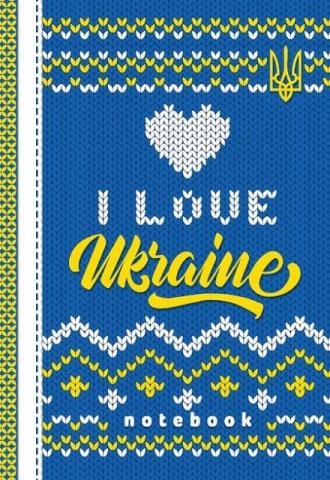 I LOVE
Ukraine

notebook